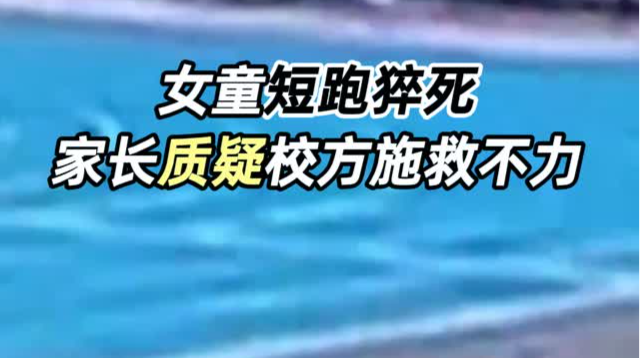 女童短跑猝死
家长质疑校方施救不力